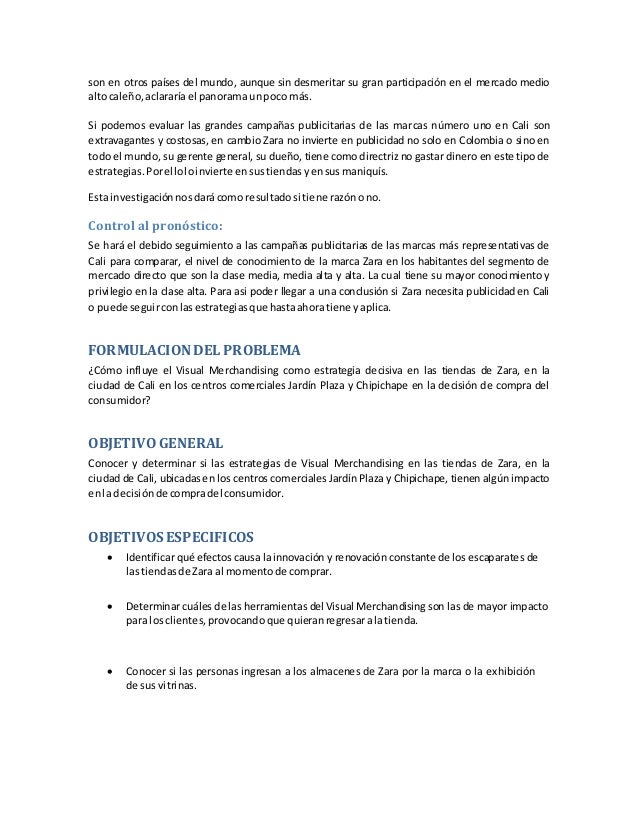 son en otros países del mundo, aunque sin desmeritar su gran participación en el mercado medio alto caleño, aclararía el panorama un poco más.

Si podemos evaluar las grandes campañas publicitarias de las marcas número uno en Cali son extravagantes y costosas, en cambio Zara no invierte en publicidad no solo en Colombia o sino en todo el mundo, su gerente general, su dueño, tiene como directriz no gastar dinero en este tipo de estrategias. Por ello lo invierte en sus tiendas y en sus maniquís.

Esta investigación nos dará como resultado si tiene razón o no.

Control al pronóstico:

Se hará el debido seguimiento a las campañas publicitarias de las marcas más representativas de Cali para comparar, el nivel de conocimiento de la marca Zara en los habitantes del segmento de mercado directo que son la clase media, media alta y alta. La cual tiene su mayor conocimiento y privilegio en la clase alta. Para asi poder llegar a una conclusión si Zara necesita publicidad en Cali o puede seguir con las estrategias que hasta ahora tiene y aplica.

FORMULACION DEL PROBLEMA

¿Cómo influye el Visual Merchandising como estrategia decisiva en las tiendas de Zara, en la ciudad de Cali en los centros comerciales Jardín Plaza y Chipichape en la decisión de compra del consumidor?

OBJETIVO GENERAL

Conocer y determinar si las estrategias de Visual Merchandising en las tiendas de Zara, en la ciudad de Cali, ubicadas en los centros comerciales Jardín Plaza y Chipichape, tienen algún impacto en la decisión de compra del consumidor.

OBJETIVOS ESPECIFICOS

• Identificar qué efectos causa la innovación y renovación constante de los escaparates de las tiendas de Zara al momento de comprar.

• Determinar cuáles de las herramientas del Visual Merchandising son las de mayor impacto para los clientes, provocando que quieran regresar a la tienda.

• Conocer si las personas ingresan a los almacenes de Zara por la marca o la exhibición de sus vitrinas.